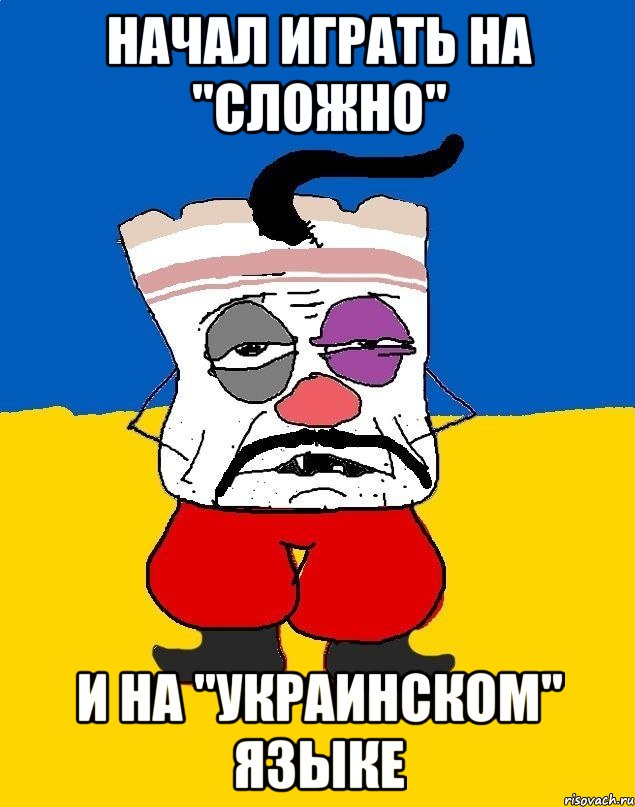 НАЧАЛ ИГРАТЬ НА "СЛОЖНО"

И НА "УКРАИНСКОМ" ЯЗЫКЕ

risovach.ru